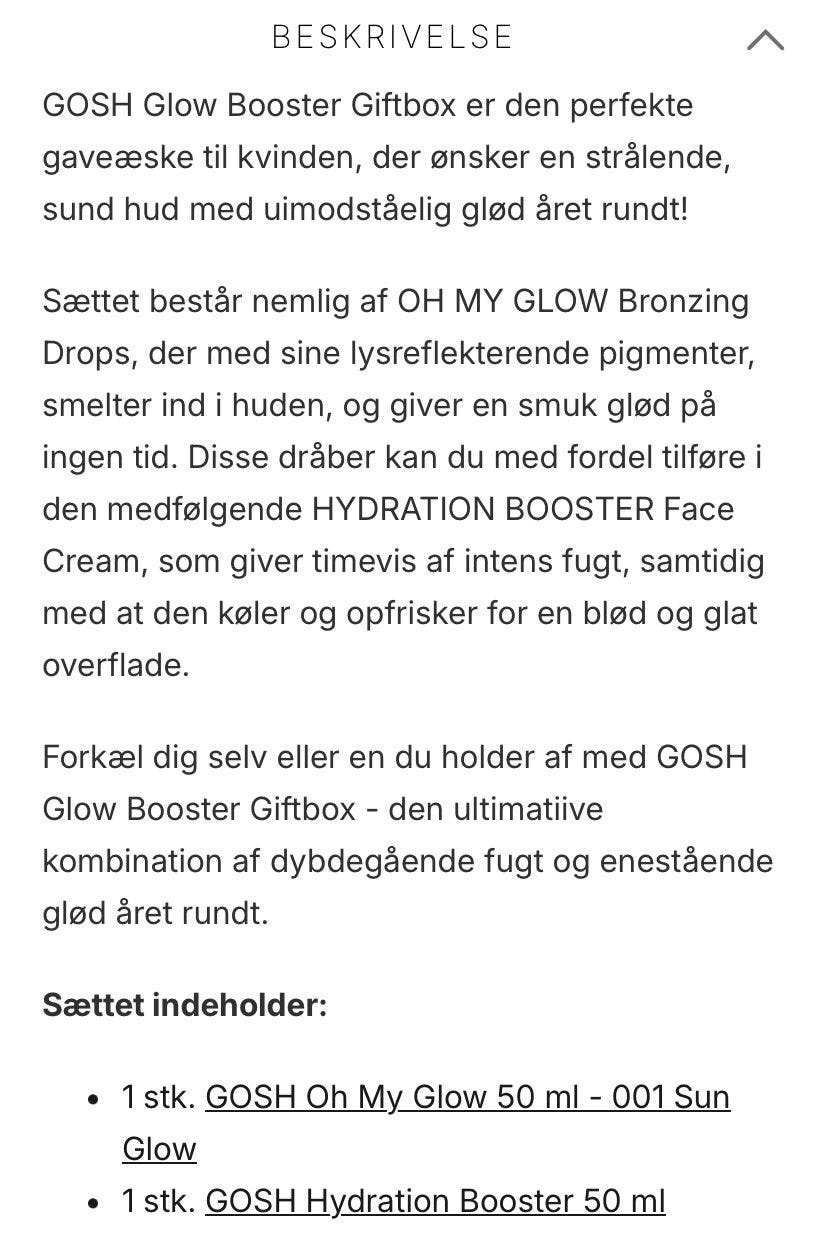 BESKRIVELSE

GOSH Glow Booster Giftbox er den perfekte gaveæske til kvinden, der ønsker en strålende, sund hud med uimodståelig glød året rundt!

Sættet består nemlig af OH MY GLOW Bronzing Drops, der med sine lysreflekterende pigmenter, smelter ind i huden, og giver en smuk glød på ingen tid. Disse dråber kan du med fordel tilføre i den medfølgende HYDRATION BOOSTER Face Cream, som giver timevis af intens fugt, samtidig med at den køler og opfrisker for en blød og glat overflade.

Forkæl dig selv eller en du holder af med GOSH Glow Booster Giftbox - den ultimatiive kombination af dybdegående fugt og enestående glød året rundt.

**Sættet indeholder:**

- 1 stk. GOSH Oh My Glow 50 ml - 001 Sun Glow
- 1 stk. GOSH Hydration Booster 50 ml